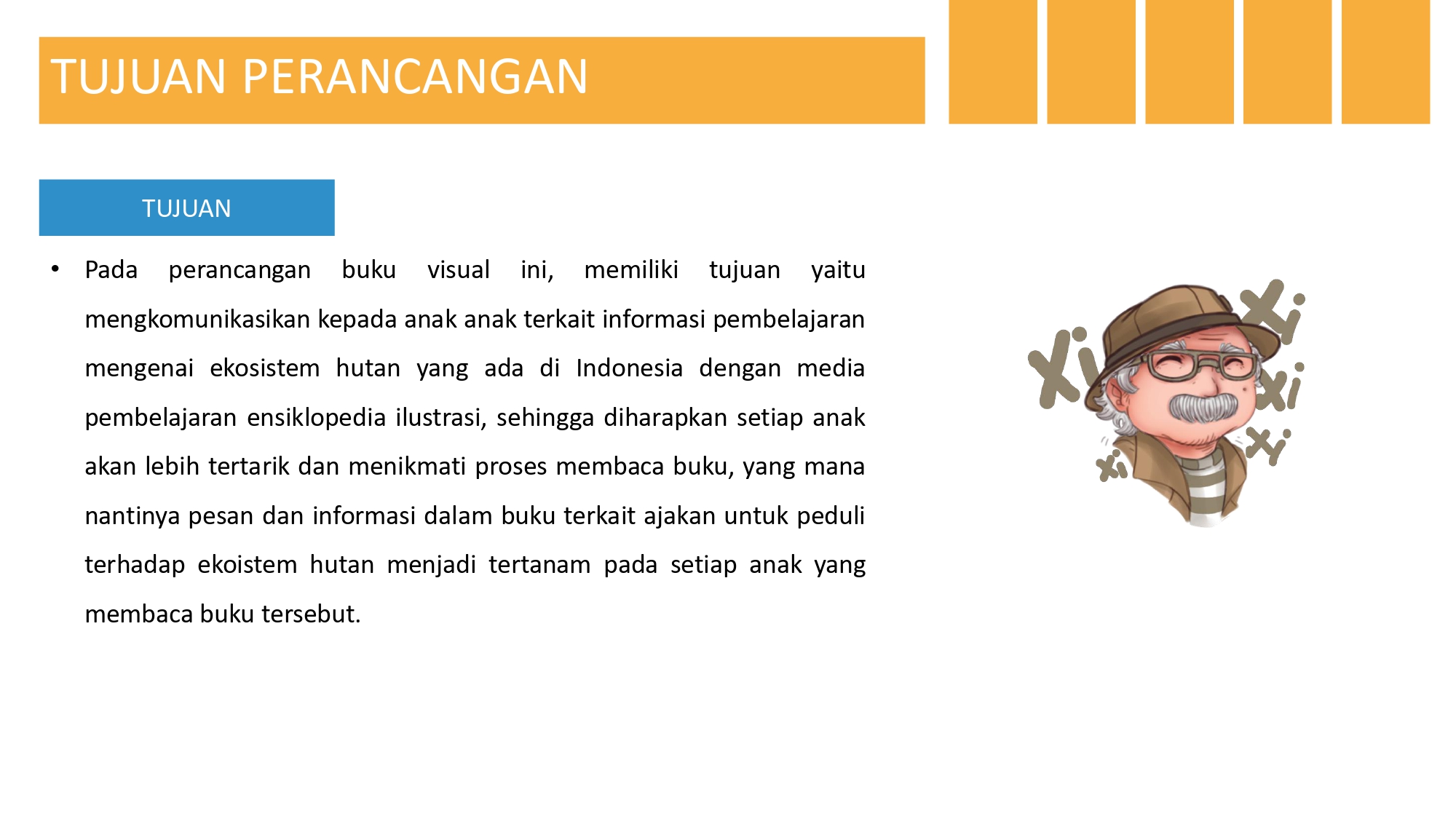 TUJUAN PERANCANGAN

TUJUAN

• Pada perancangan buku visual ini, memiliki tujuan yaitu mengkomunikasikan kepada anak anak terkait informasi pembelajaran mengenai ekosistem hutan yang ada di Indonesia dengan media pembelajaran ensiklopedia ilustrasi, sehingga diharapkan setiap anak akan lebih tertarik dan menikmati proses membaca buku, yang mana nantinya pesan dan informasi dalam buku terkait ajakan untuk peduli terhadap ekoistem hutan menjadi tertanam pada setiap anak yang membaca buku tersebut.

Xi Xi Xi Xi Xi